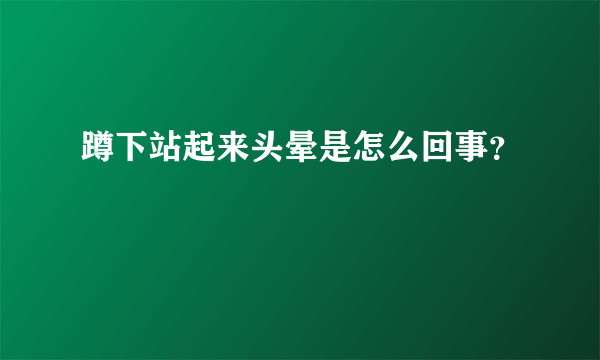 蹲下站起来头晕是怎么回事?